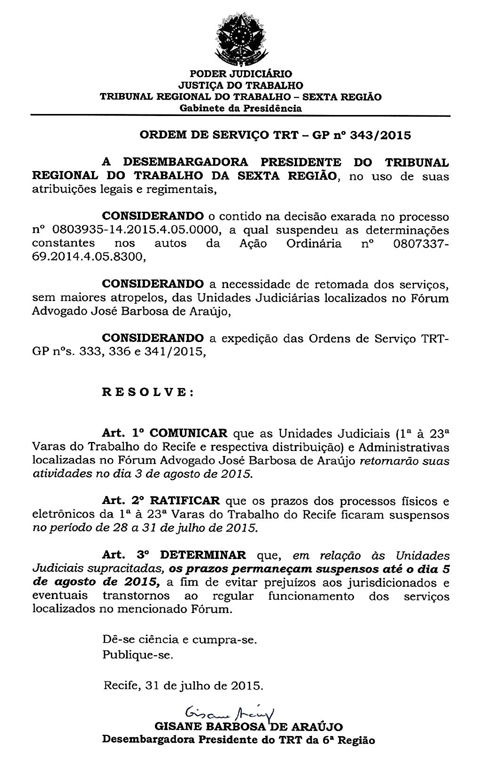 PODER JUDICIÁRIO
JUSTIÇA DO TRABALHO
TRIBUNAL REGIONAL DO TRABALHO – SEXTA REGIÃO
Gabinete da Presidência

ORDEM DE SERVIÇO TRT – GP nº 343/2015

A DESEMBARGADORA PRESIDENTE DO TRIBUNAL REGIONAL DO TRABALHO DA SEXTA REGIÃO, no uso de suas atribuições legais e regimentais,

CONSIDERANDO o contido na decisão exarada no processo nº 0803935-14.2015.4.05.0000, a qual suspendeu as determinações constantes nos autos da Ação Ordinária nº 0807337-69.2014.4.05.8300,

CONSIDERANDO a necessidade de retomada dos serviços, sem maiores atropelos, das Unidades Judiciárias localizados no Fórum Advogado José Barbosa de Araújo,

CONSIDERANDO a expedição das Ordens de Serviço TRT-GP nºs. 333, 336 e 341/2015,

R E S O L V E :

Art. 1º COMUNICAR que as Unidades Judiciais (1ª à 23ª Varas do Trabalho do Recife e respectiva distribuição) e Administrativas localizadas no Fórum Advogado José Barbosa de Araújo retornarão suas atividades no dia 3 de agosto de 2015.

Art. 2º RATIFICAR que os prazos dos processos físicos e eletrônicos da 1ª à 23ª Varas do Trabalho do Recife ficaram suspensos no período de 28 a 31 de julho de 2015.

Art. 3º DETERMINAR que, em relação às Unidades Judiciais supracitadas, os prazos permaneçam suspensos até o dia 5 de agosto de 2015, a fim de evitar prejuízos aos jurisdicionados e eventuais transtornos ao regular funcionamento dos serviços localizados no mencionado Fórum.

Dê-se ciência e cumpra-se.
Publique-se.

Recife, 31 de julho de 2015.

Gisane Araújo
GISANE BARBOSA DE ARAÚJO
Desembargadora Presidente do TRT da 6ª Região